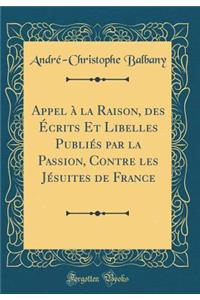 André-Christophe Balbany

Appel à la Raison, des Écrits Et Libelles Publiés par la Passion, Contre les Jésuites de France

Forgotten Books